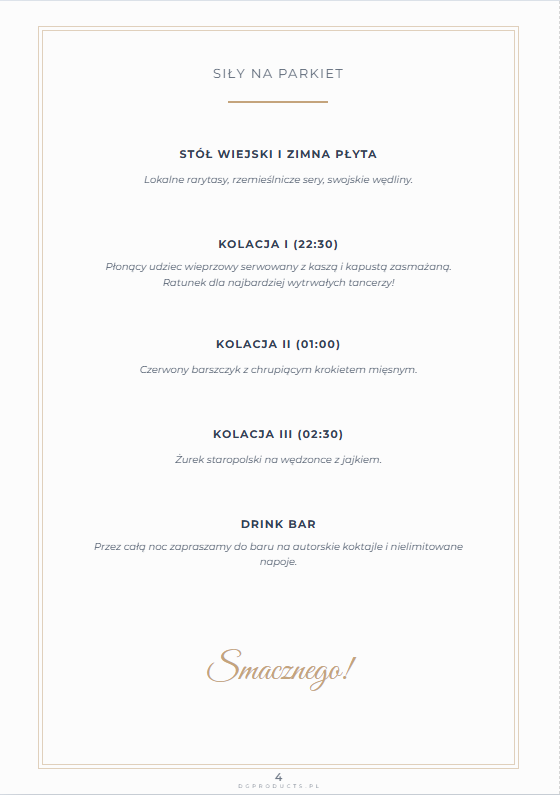 SIŁY NA PARKIET

STÓŁ WIEJSKI I ZIMNA PŁYTA

Lokalne rarytasy, rzemieślnicze sery, swojskie wędliny.

KOLACJA I (22:30)

Płonący udziec wieprzowy serwowany z kaszą i kapustą zasmażaną. Ratunek dla najbardziej wytrwałych tancerzy!

KOLACJA II (01:00)

Czerwony barszczyk z chrupiącym krokietem mięsnym.

KOLACJA III (02:30)

Żurek staropolski na wędzonce z jajkiem.

DRINK BAR

Przez całą noc zapraszamy do baru na autorskie koktajle i nielimitowane napoje.

Smacznego!

4

DGPRODUCTS.PL